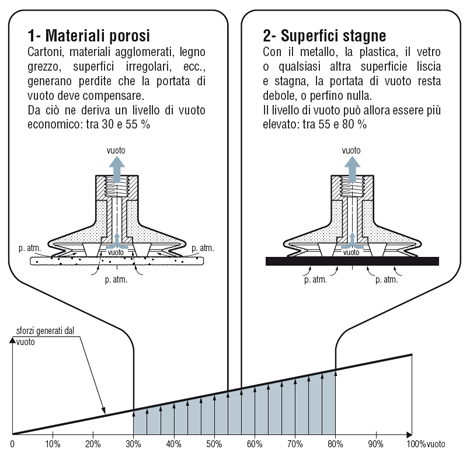 1- Materiali porosi

Cartoni, materiali agglomerati, legno grezzo, superfici irregolari, ecc., generano perdite che la portata di vuoto deve compensare.
Da ciò ne deriva un livello di vuoto economico: tra 30 e 55 %

vuoto
p. atm.
vuoto
p. atm.
p. atm.

2- Superfici stagne

Con il metallo, la plastica, il vetro o qualsiasi altra superficie liscia e stagna, la portata di vuoto resta debole, o perfino nulla.
Il livello di vuoto può allora essere più elevato: tra 55 e 80 %

vuoto
vuoto
p. atm.
p. atm.

sforzi generati dal vuoto

0 10% 20% 30% 40% 50% 60% 70% 80% 90% 100% vuoto